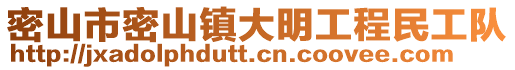 密山市密山镇大明工程民工队
http://jxadolphdutt.cn.coovee.com